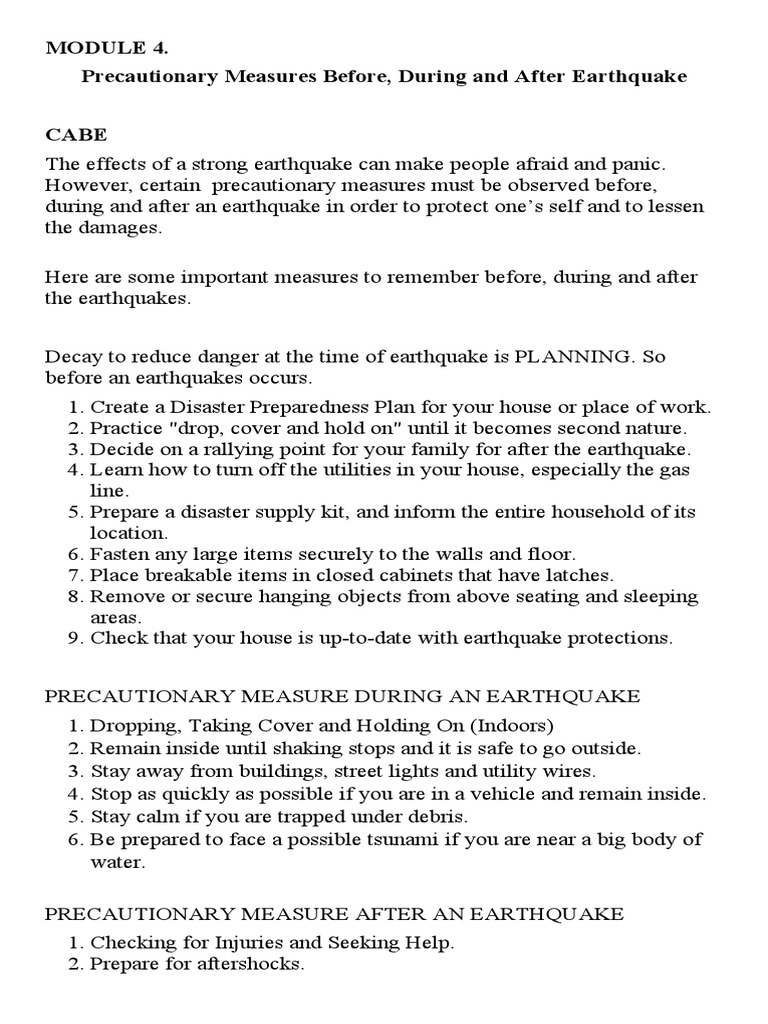 MODULE 4.

Precautionary Measures Before, During and After Earthquake

CABE

The effects of a strong earthquake can make people afraid and panic. However, certain precautionary measures must be observed before, during and after an earthquake in order to protect one's self and to lessen the damages.

Here are some important measures to remember before, during and after the earthquakes.

Decay to reduce danger at the time of earthquake is PLANNING. So before an earthquakes occurs.

1. Create a Disaster Preparedness Plan for your house or place of work.
2. Practice "drop, cover and hold on" until it becomes second nature.
3. Decide on a rallying point for your family for after the earthquake.
4. Learn how to turn off the utilities in your house, especially the gas line.
5. Prepare a disaster supply kit, and inform the entire household of its location.
6. Fasten any large items securely to the walls and floor.
7. Place breakable items in closed cabinets that have latches.
8. Remove or secure hanging objects from above seating and sleeping areas.
9. Check that your house is up-to-date with earthquake protections.

PRECAUTIONARY MEASURE DURING AN EARTHQUAKE

1. Dropping, Taking Cover and Holding On (Indoors)
2. Remain inside until shaking stops and it is safe to go outside.
3. Stay away from buildings, street lights and utility wires.
4. Stop as quickly as possible if you are in a vehicle and remain inside.
5. Stay calm if you are trapped under debris.
6. Be prepared to face a possible tsunami if you are near a big body of water.

PRECAUTIONARY MEASURE AFTER AN EARTHQUAKE

1. Checking for Injuries and Seeking Help.
2. Prepare for aftershocks.